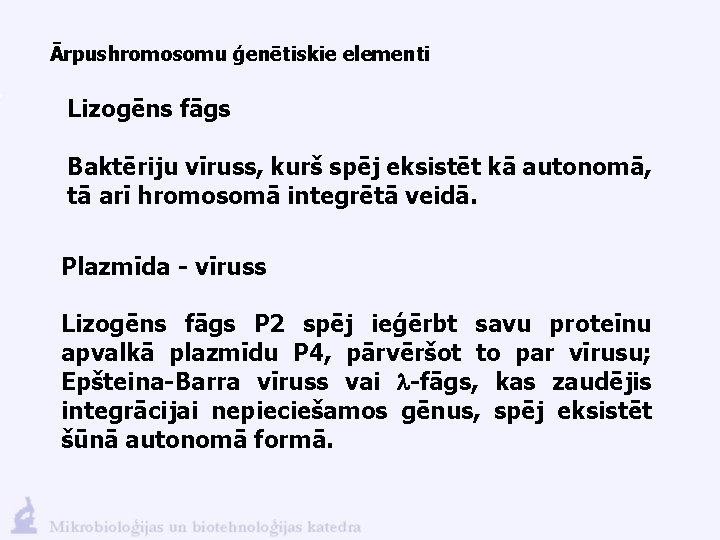 Ārpushromosomu ģenētiskie elementi

Lizogēns fāgs

Baktēriju vīruss, kurš spēj eksistēt kā autonomā, tā arī hromosomā integrētā veidā.

Plazmīda - vīruss

Lizogēns fāgs P2 spēj ieģērbt savu proteīnu apvalkā plazmīdu P4, pārvēršot to par vīrusu; Epšteina-Barra vīruss vai $\lambda$-fāgs, kas zaudējis integrācijai nepieciešamos gēnus, spēj eksistēt šūnā autonomā formā.

Mikrobioloģijas un biotehnoloģijas katedra